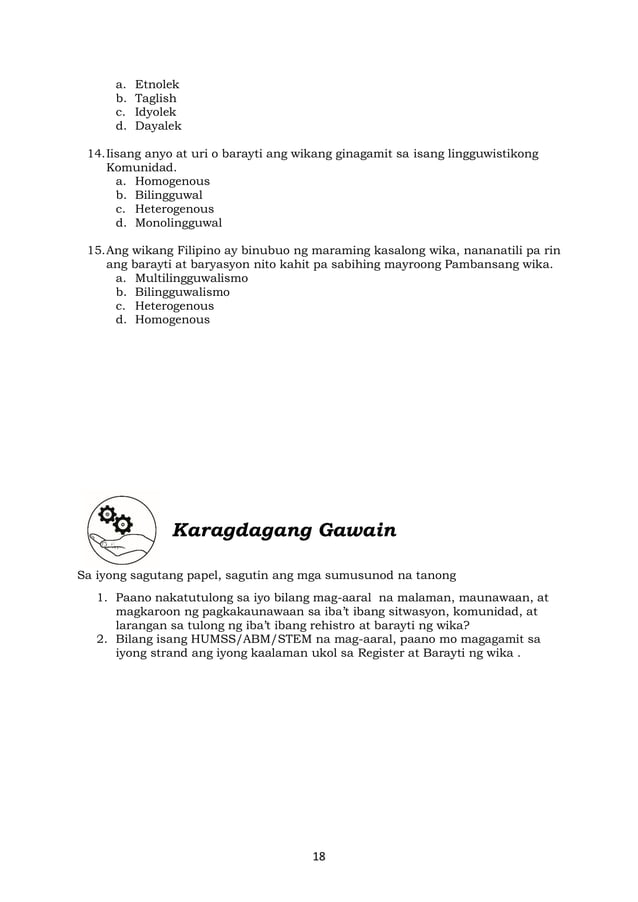 a. Etnolek
b. Taglish
c. Idyolek
d. Dayalek

14. Iisang anyo at uri o barayti ang wikang ginagamit sa isang lingguwistikong Komunidad.
a. Homogenous
b. Bilingguwal
c. Heterogenous
d. Monolingguwal

15. Ang wikang Filipino ay binubuo ng maraming kasalong wika, nananatili pa rin ang barayti at baryasyon nito kahit pa sabihing mayroong Pambansang wika.
a. Multilingguwalismo
b. Bilingguwalismo
c. Heterogenous
d. Homogenous

Karagdagang Gawain

Sa iyong sagutang papel, sagutin ang mga sumusunod na tanong

1. Paano nakatutulong sa iyo bilang mag-aaral na malaman, maunawaan, at magkaroon ng pagkakaunawaan sa iba't ibang sitwasyon, komunidad, at larangan sa tulong ng iba't ibang rehistro at barayti ng wika?
2. Bilang isang HUMSS/ABM/STEM na mag-aaral, paano mo magagamit sa iyong strand ang iyong kaalaman ukol sa Register at Barayti ng wika .

18